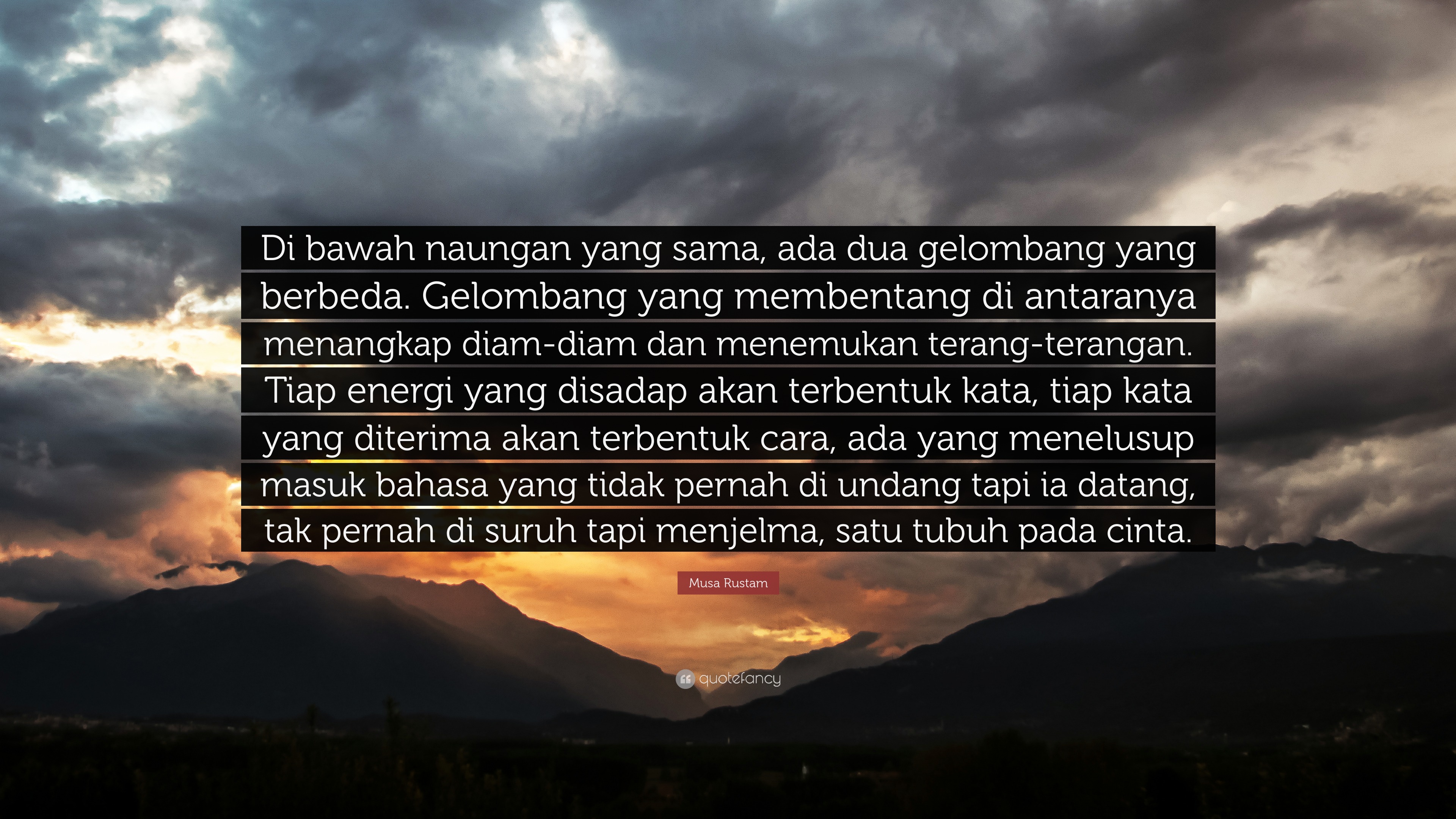 Di bawah naungan yang sama, ada dua gelombang yang berbeda. Gelombang yang membentang di antaranya menangkap diam-diam dan menemukan terang-terangan. Tiap energi yang disadap akan terbentuk kata, tiap kata yang diterima akan terbentuk cara, ada yang menelusup masuk bahasa yang tidak pernah di undang tapi ia datang, tak pernah di suruh tapi menjelma, satu tubuh pada cinta.

Musa Rustam

quotefancy